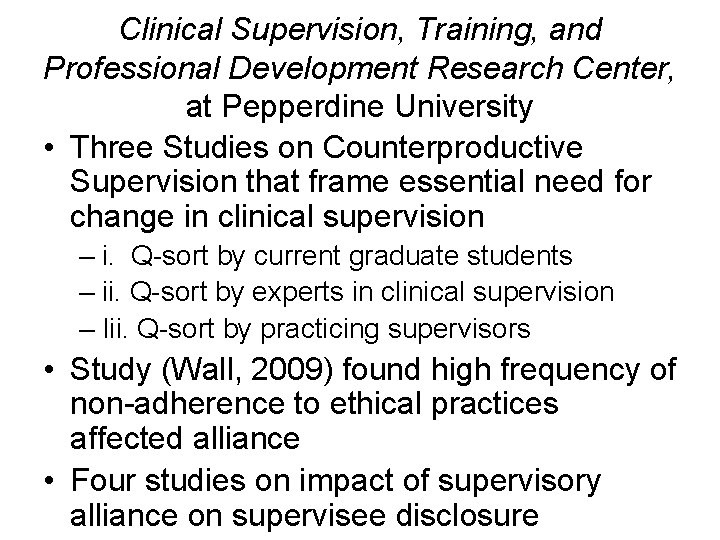 Clinical Supervision, Training, and Professional Development Research Center, at Pepperdine University

• Three Studies on Counterproductive Supervision that frame essential need for change in clinical supervision
– i. Q-sort by current graduate students
– ii. Q-sort by experts in clinical supervision
– Iii. Q-sort by practicing supervisors
• Study (Wall, 2009) found high frequency of non-adherence to ethical practices affected alliance
• Four studies on impact of supervisory alliance on supervisee disclosure